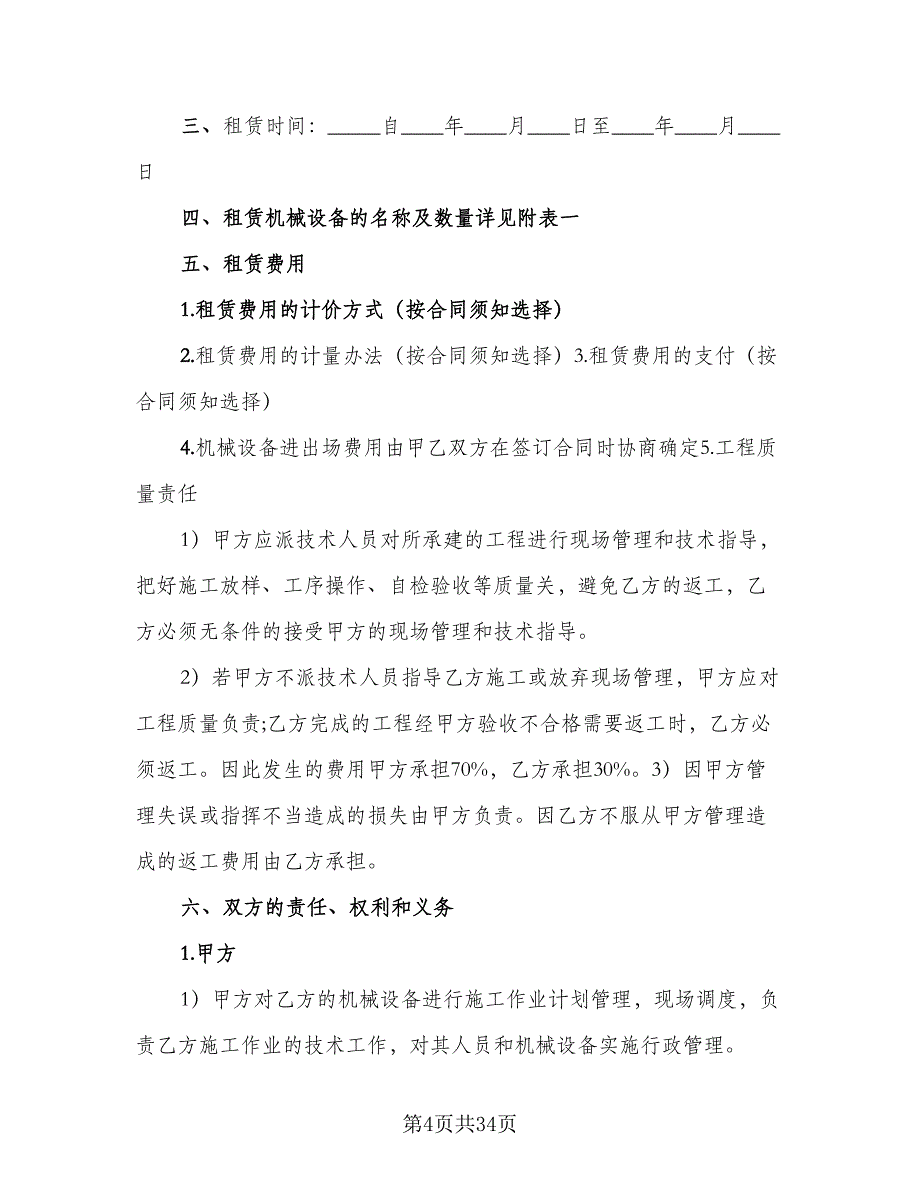 三、租赁时间：_____自____年____月____日至____年____月____日

四、租赁机械设备的名称及数量详见附表一

五、租赁费用

1.租赁费用的计价方式（按合同须知选择）

2.租赁费用的计量办法（按合同须知选择）3.租赁费用的支付（按合同须知选择）

4.机械设备进出场费用由甲乙双方在签订合同时协商确定5.工程质量责任

1）甲方应派技术人员对所承建的工程进行现场管理和技术指导，把好施工放样、工序操作、自检验收等质量关，避免乙方的返工，乙方必须无条件的接受甲方的现场管理和技术指导。

2）若甲方不派技术人员指导乙方施工或放弃现场管理，甲方应对工程质量负责;乙方完成的工程经甲方验收不合格需要返工时，乙方必须返工。因此发生的费用甲方承担70%，乙方承担30%。3）因甲方管理失误或指挥不当造成的损失由甲方负责。因乙方不服从甲方管理造成的返工费用由乙方承担。

六、双方的责任、权利和义务

1.甲方

1）甲方对乙方的机械设备进行施工作业计划管理，现场调度，负责乙方施工作业的技术工作，对其人员和机械设备实施行政管理。

第4页共34页